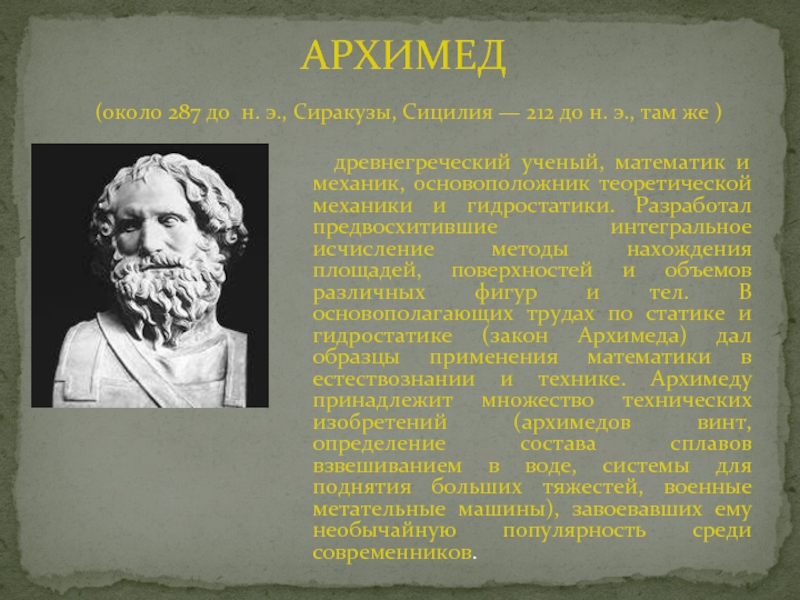 АРХИМЕД

(около 287 до н. э., Сиракузы, Сицилия — 212 до н. э., там же )

древнегреческий ученый, математик и механик, основоположник теоретической механики и гидростатики. Разработал предвосхитившие интегральное исчисление методы нахождения площадей, поверхностей и объемов различных фигур и тел. В основополагающих трудах по статике и гидростатике (закон Архимеда) дал образцы применения математики в естествознании и технике. Архимеду принадлежит множество технических изобретений (архимедов винт, определение состава сплавов взвешиванием в воде, системы для поднятия больших тяжестей, военные метательные машины), завоевавших ему необычайную популярность среди современников.